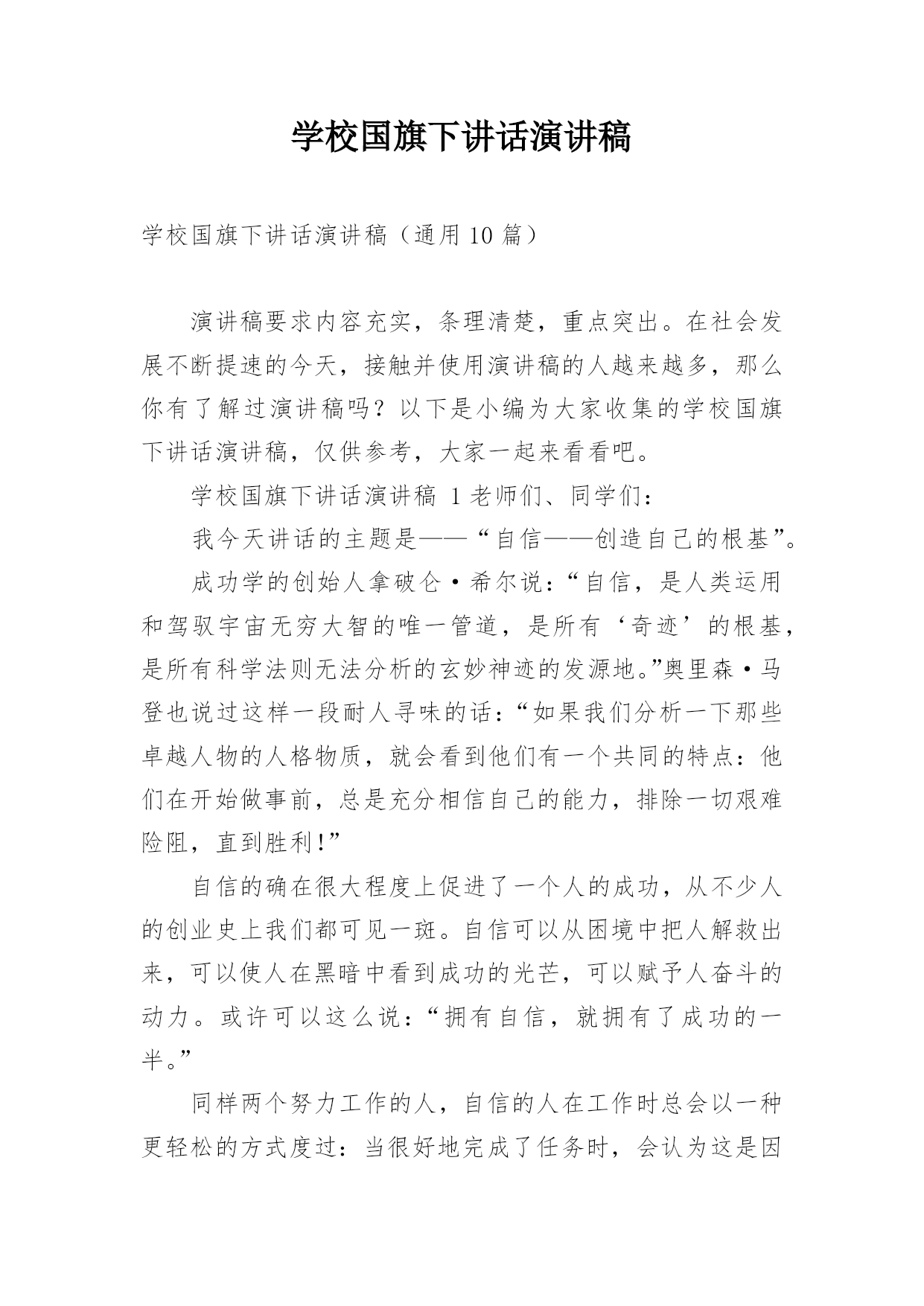 学校国旗下讲话演讲稿

学校国旗下讲话演讲稿（通用 10 篇）

演讲稿要求内容充实，条理清楚，重点突出。在社会发展不断提速的今天，接触并使用演讲稿的人越来越多，那么你有了解过演讲稿吗？以下是小编为大家收集的学校国旗下讲话演讲稿，仅供参考，大家一起来看看吧。

学校国旗下讲话演讲稿 1 老师们、同学们：

我今天讲话的主题是——“自信——创造自己的根基”。

成功学的创始人拿破仑·希尔说：“自信，是人类运用和驾驭宇宙无穷大智的唯一管道，是所有‘奇迹’的根基，是所有科学法则无法分析的玄妙神迹的发源地。”奥里森·马登也说过这样一段耐人寻味的话：“如果我们分析一下那些卓越人物的人格物质，就会看到他们有一个共同的特点：他们在开始做事前，总是充分相信自己的能力，排除一切艰难险阻，直到胜利！”

自信的确在很大程度上促进了一个人的成功，从不少人的创业史上我们都可见一斑。自信可以从困境中把人解救出来，可以使人在黑暗中看到成功的光芒，可以赋予人奋斗的动力。或许可以这么说：“拥有自信，就拥有了成功的一半。”

同样两个努力工作的人，自信的人在工作时总会以一种更轻松的方式度过：当很好地完成了任务时，会认为这是因